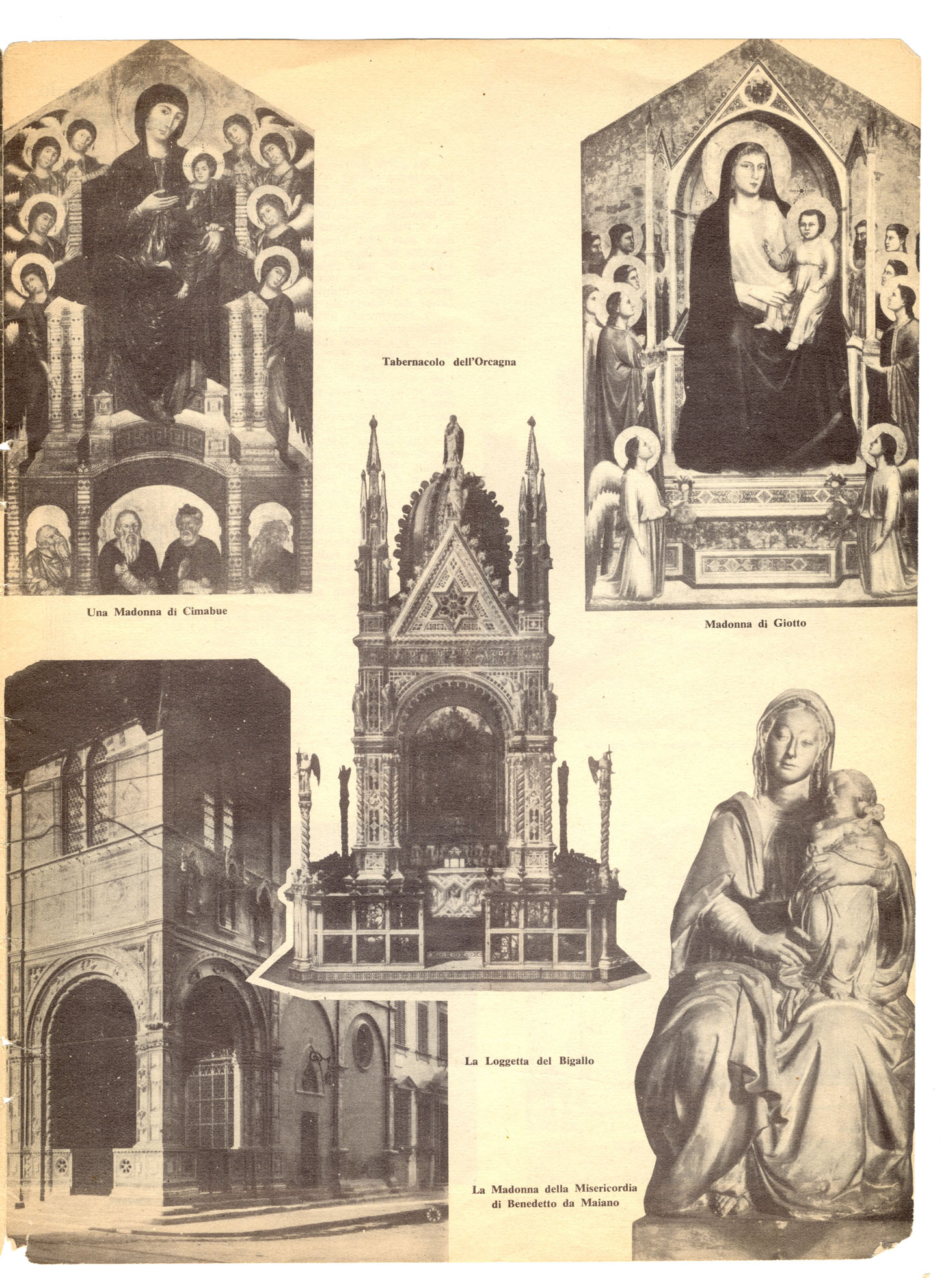 Tabernacolo dell'Orcagna

Una Madonna di Cimabue

Madonna di Giotto

La Loggetta del Bigallo

La Madonna della Misericordia di Benedetto da Maiano